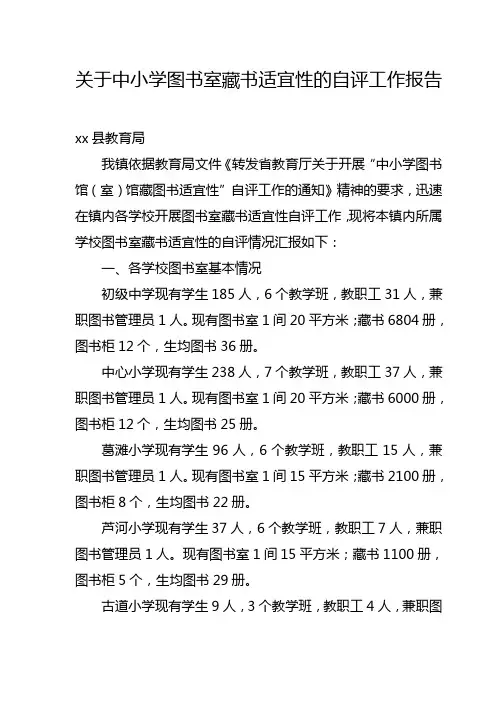 关于中小学图书室藏书适宜性的自评工作报告

xx 县教育局

我镇依据教育局文件《转发省教育厅关于开展“中小学图书馆（室）馆藏图书适宜性”自评工作的通知》精神的要求，迅速在镇内各学校开展图书室藏书适宜性自评工作，现将本镇内所属学校图书室藏书适宜性的自评情况汇报如下：

一、各学校图书室基本情况

初级中学现有学生 185 人，6 个教学班，教职工 31 人，兼职图书管理员 1 人。现有图书室 1 间 20 平方米；藏书 6804 册，图书柜 12 个，生均图书 36 册。

中心小学现有学生 238 人，7 个教学班，教职工 37 人，兼职图书管理员 1 人。现有图书室 1 间 20 平方米；藏书 6000 册，图书柜 12 个，生均图书 25 册。

葛滩小学现有学生 96 人，6 个教学班，教职工 15 人，兼职图书管理员 1 人。现有图书室 1 间 15 平方米；藏书 2100 册，图书柜 8 个，生均图书 22 册。

芦河小学现有学生 37 人，6 个教学班，教职工 7 人，兼职图书管理员 1 人。现有图书室 1 间 15 平方米；藏书 1100 册，图书柜 5 个，生均图书 29 册。

古道小学现有学生 9 人，3 个教学班，教职工 4 人，兼职图